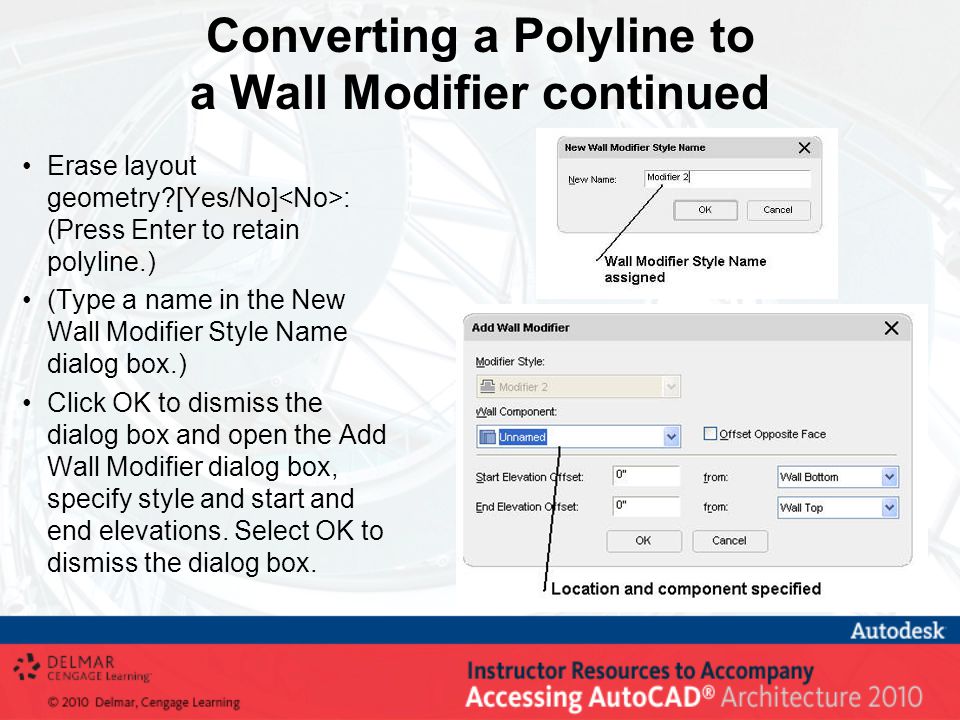 Converting a Polyline to a Wall Modifier continued

• Erase layout geometry?[Yes/No]<No>: (Press Enter to retain polyline.)
• (Type a name in the New Wall Modifier Style Name dialog box.)
• Click OK to dismiss the dialog box and open the Add Wall Modifier dialog box, specify style and start and end elevations. Select OK to dismiss the dialog box.

New Wall Modifier Style Name
New Name: Modifier 2
OK
Cancel
Wall Modifier Style Name assigned

Add Wall Modifier
Modifier Style:
Modifier 2
Wall Component:
Unnamed
Offset Opposite Face
Start Elevation Offset: 0"
from: Wall Bottom
End Elevation Offset: 0"
from: Wall Top
OK
Cancel
Location and component specified

Autodesk
DELMAR CENGAGE Learning
© 2010 Delmar, Cengage Learning
Instructor Resources to Accompany
Accessing AutoCAD® Architecture 2010